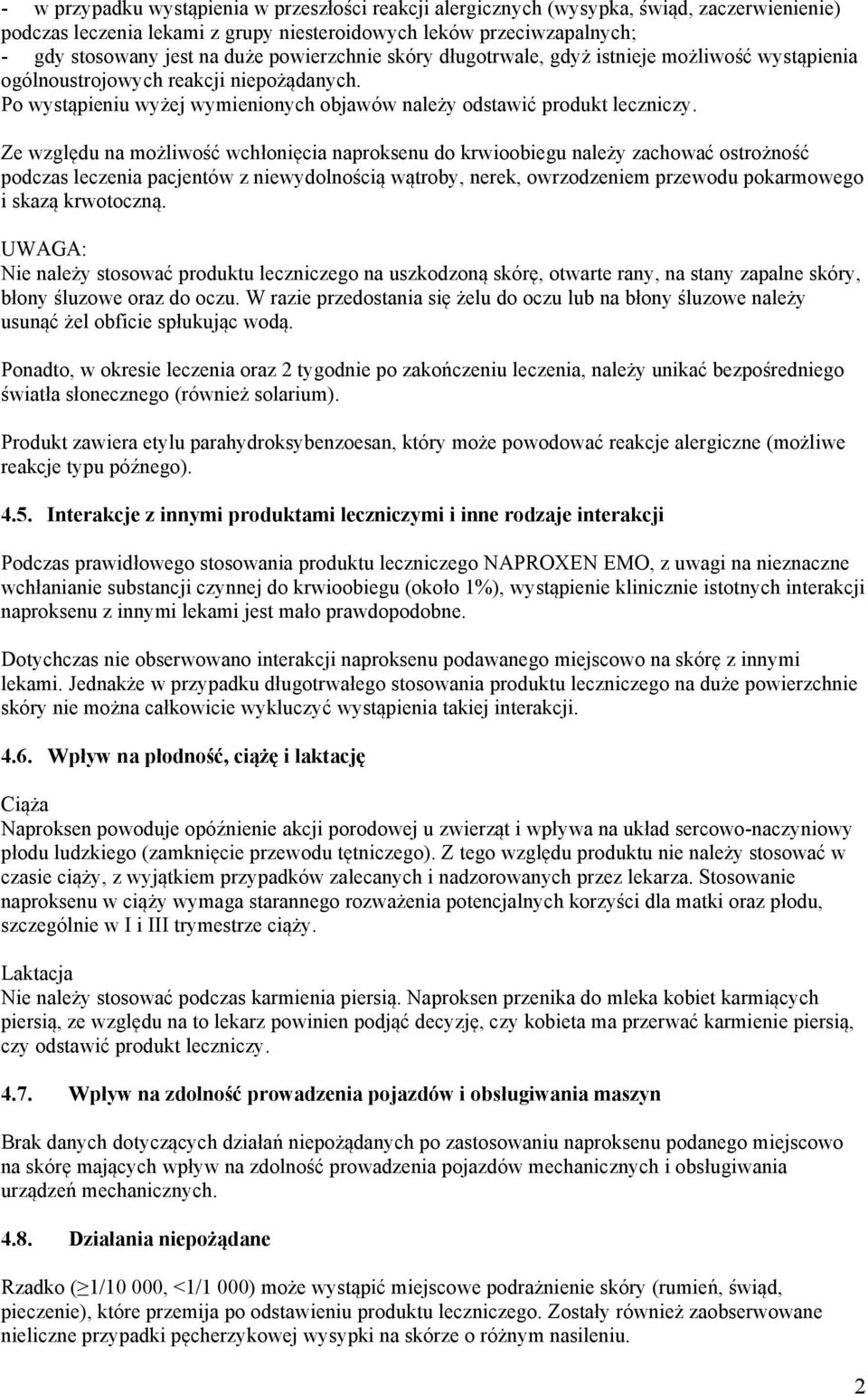 - w przypadku wystąpienia w przeszłości reakcji alergicznych (wysypka, świąd, zaczerwienienie) podczas leczenia lekami z grupy niesteroidowych leków przeciwzapalnych;
- gdy stosowany jest na duże powierzchnie skóry długotrwale, gdyż istnieje możliwość wystąpienia ogólnoustrojowych reakcji niepożądanych.
Po wystąpieniu wyżej wymienionych objawów należy odstawić produkt leczniczy.

Ze względu na możliwość wchłonięcia naproksenu do krwioobiegu należy zachować ostrożność podczas leczenia pacjentów z niewydolnością wątroby, nerek, owrzodzeniem przewodu pokarmowego i skazą krwotoczną.

UWAGA:
Nie należy stosować produktu leczniczego na uszkodzoną skórę, otwarte rany, na stany zapalne skóry, błony śluzowe oraz do oczu. W razie przedostania się żelu do oczu lub na błony śluzowe należy usunąć żel obficie spłukując wodą.

Ponadto, w okresie leczenia oraz 2 tygodnie po zakończeniu leczenia, należy unikać bezpośredniego światła słonecznego (również solarium).

Produkt zawiera etylu parahydroksybenzoesan, który może powodować reakcje alergiczne (możliwe reakcje typu późnego).

4.5. Interakcje z innymi produktami leczniczymi i inne rodzaje interakcji

Podczas prawidłowego stosowania produktu leczniczego NAPROXEN EMO, z uwagi na nieznaczne wchłanianie substancji czynnej do krwioobiegu (około 1%), wystąpienie klinicznie istotnych interakcji naproksenu z innymi lekami jest mało prawdopodobne.

Dotychczas nie obserwowano interakcji naproksenu podawanego miejscowo na skórę z innymi lekami. Jednakże w przypadku długotrwałego stosowania produktu leczniczego na duże powierzchnie skóry nie można całkowicie wykluczyć wystąpienia takiej interakcji.

4.6. Wpływ na płodność, ciążę i laktację

Ciąża
Naproksen powoduje opóźnienie akcji porodowej u zwierząt i wpływa na układ sercowo-naczyniowy płodu ludzkiego (zamknięcie przewodu tętniczego). Z tego względu produktu nie należy stosować w czasie ciąży, z wyjątkiem przypadków zalecanych i nadzorowanych przez lekarza. Stosowanie naproksenu w ciąży wymaga starannego rozważenia potencjalnych korzyści dla matki oraz płodu, szczególnie w I i III trymestrze ciąży.

Laktacja
Nie należy stosować podczas karmienia piersią. Naproksen przenika do mleka kobiet karmiących piersią, ze względu na to lekarz powinien podjąć decyzję, czy kobieta ma przerwać karmienie piersią, czy odstawić produkt leczniczy.

4.7. Wpływ na zdolność prowadzenia pojazdów i obsługiwania maszyn

Brak danych dotyczących działań niepożądanych po zastosowaniu naproksenu podanego miejscowo na skórę mających wpływ na zdolność prowadzenia pojazdów mechanicznych i obsługiwania urządzeń mechanicznych.

4.8. Działania niepożądane

Rzadko ($\geq$1/10 000, <1/1 000) może wystąpić miejscowe podrażnienie skóry (rumień, świąd, pieczenie), które przemija po odstawieniu produktu leczniczego. Zostały również zaobserwowane nieliczne przypadki pęcherzykowej wysypki na skórze o różnym nasileniu.

2